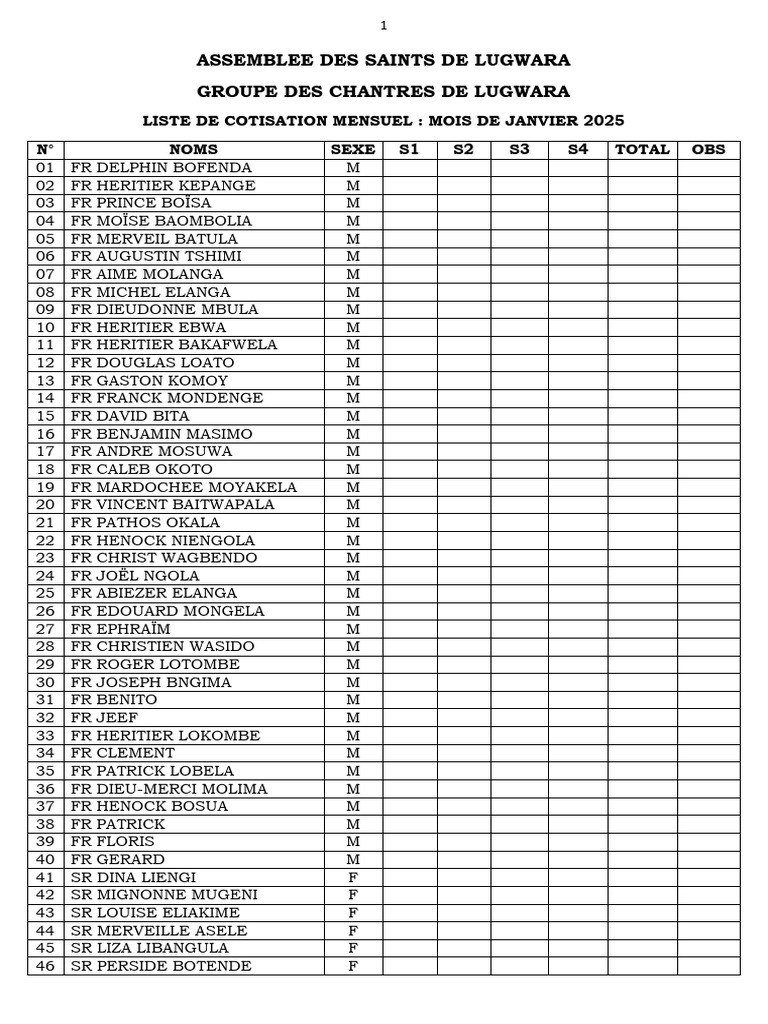 1

ASSEMBLEE DES SAINTS DE LUGWARA

GROUPE DES CHANTRES DE LUGWARA

LISTE DE COTISATION MENSUEL : MOIS DE JANVIER 2025

| N° | NOMS | SEXE | S1 | S2 | S3 | S4 | TOTAL | OBS |
|---|---|---|---|---|---|---|---|---|
| 01 | FR DELPHIN BOFENDA | M | | | | | | |
| 02 | FR HERITIER KEPANGE | M | | | | | | |
| 03 | FR PRINCE BOÏSA | M | | | | | | |
| 04 | FR MOÏSE BAOMBOLIA | M | | | | | | |
| 05 | FR MERVEIL BATULA | M | | | | | | |
| 06 | FR AUGUSTIN TSHIMI | M | | | | | | |
| 07 | FR AIME MOLANGA | M | | | | | | |
| 08 | FR MICHEL ELANGA | M | | | | | | |
| 09 | FR DIEUDONNE MBULA | M | | | | | | |
| 10 | FR HERITIER EBWA | M | | | | | | |
| 11 | FR HERITIER BAKAFWELA | M | | | | | | |
| 12 | FR DOUGLAS LOATO | M | | | | | | |
| 13 | FR GASTON KOMOY | M | | | | | | |
| 14 | FR FRANCK MONDENGE | M | | | | | | |
| 15 | FR DAVID BITA | M | | | | | | |
| 16 | FR BENJAMIN MASIMO | M | | | | | | |
| 17 | FR ANDRE MOSUWA | M | | | | | | |
| 18 | FR CALEB OKOTO | M | | | | | | |
| 19 | FR MARDOCHEE MOYAKELA | M | | | | | | |
| 20 | FR VINCENT BAITWAPALA | M | | | | | | |
| 21 | FR PATHOS OKALA | M | | | | | | |
| 22 | FR HENOCK NIENGOLA | M | | | | | | |
| 23 | FR CHRIST WAGBENDO | M | | | | | | |
| 24 | FR JOËL NGOLA | M | | | | | | |
| 25 | FR ABIEZER ELANGA | M | | | | | | |
| 26 | FR EDOUARD MONGELA | M | | | | | | |
| 27 | FR EPHRAÏM | M | | | | | | |
| 28 | FR CHRISTIEN WASIDO | M | | | | | | |
| 29 | FR ROGER LOTOMBE | M | | | | | | |
| 30 | FR JOSEPH BNGIMA | M | | | | | | |
| 31 | FR BENITO | M | | | | | | |
| 32 | FR JEEF | M | | | | | | |
| 33 | FR HERITIER LOKOMBE | M | | | | | | |
| 34 | FR CLEMENT | M | | | | | | |
| 35 | FR PATRICK LOBELA | M | | | | | | |
| 36 | FR DIEU-MERCI MOLIMA | M | | | | | | |
| 37 | FR HENOCK BOSUA | M | | | | | | |
| 38 | FR PATRICK | M | | | | | | |
| 39 | FR FLORIS | M | | | | | | |
| 40 | FR GERARD | M | | | | | | |
| 41 | SR DINA LIENGI | F | | | | | | |
| 42 | SR MIGNONNE MUGENI | F | | | | | | |
| 43 | SR LOUISE ELIAKIME | F | | | | | | |
| 44 | SR MERVEILLE ASELE | F | | | | | | |
| 45 | SR LIZA LIBANGULA | F | | | | | | |
| 46 | SR PERSIDE BOTENDE | F | | | | | | |